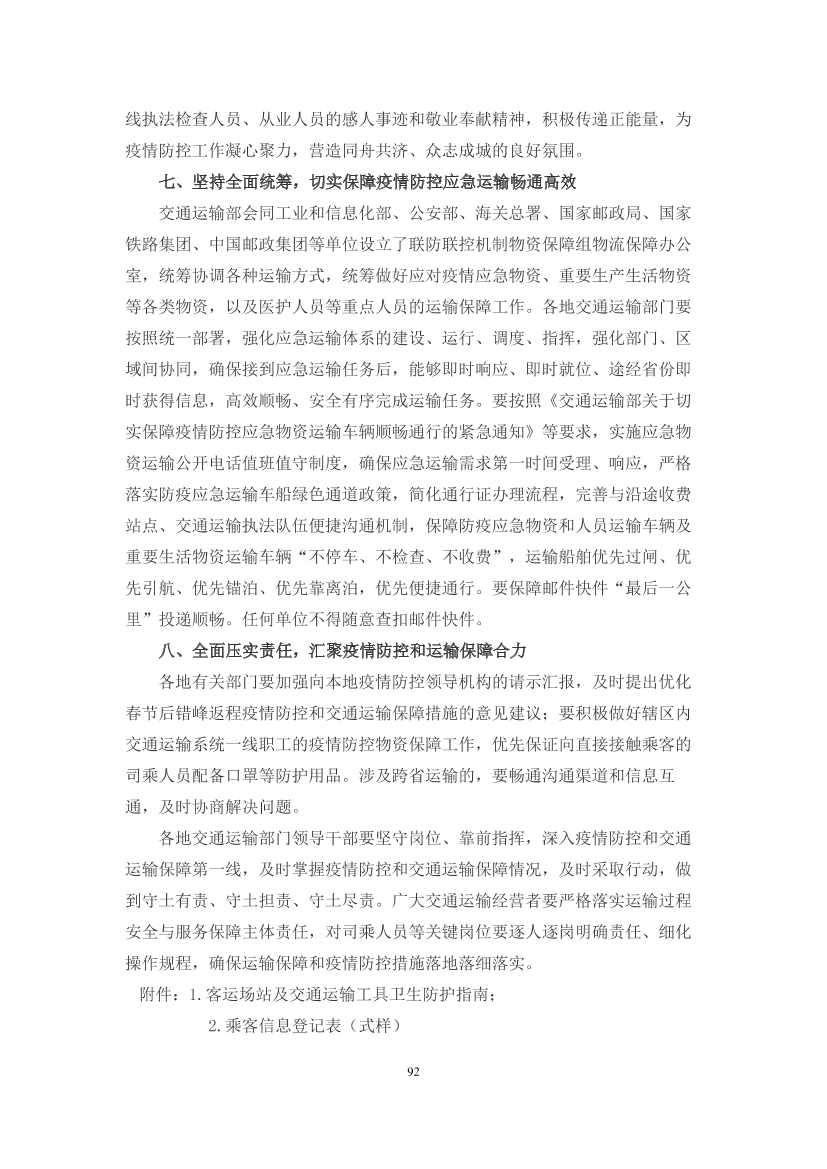 线执法检查人员、从业人员的感人事迹和敬业奉献精神，积极传递正能量，为疫情防控工作凝心聚力，营造同舟共济、众志成城的良好氛围。

七、坚持全面统筹，切实保障疫情防控应急运输畅通高效

交通运输部会同工业和信息化部、公安部、海关总署、国家邮政局、国家铁路集团、中国邮政集团等单位设立了联防联控机制物资保障组物流保障办公室，统筹协调各种运输方式，统筹做好应对疫情应急物资、重要生产生活物资等各类物资，以及医护人员等重点人员的运输保障工作。各地交通运输部门要按照统一部署，强化应急运输体系的建设、运行、调度、指挥，强化部门、区域间协同，确保接到应急运输任务后，能够即时响应、即时就位、途经省份即时获得信息，高效顺畅、安全有序完成运输任务。要按照《交通运输部关于切实保障疫情防控应急物资运输车辆顺畅通行的紧急通知》等要求，实施应急物资运输公开电话值班值守制度，确保应急运输需求第一时间受理、响应，严格落实防疫应急运输车船绿色通道政策，简化通行证办理流程，完善与沿途收费站点、交通运输执法队伍便捷沟通机制，保障防疫应急物资和人员运输车辆及重要生活物资运输车辆“不停车、不检查、不收费”，运输船舶优先过闸、优先引航、优先锚泊、优先靠离泊，优先便捷通行。要保障邮件快件“最后一公里”投递顺畅。任何单位不得随意查扣邮件快件。

八、全面压实责任，汇聚疫情防控和运输保障合力

各地有关部门要加强向本地疫情防控领导机构的请示汇报，及时提出优化春节后错峰返程疫情防控和交通运输保障措施的意见建议；要积极做好辖区内交通运输系统一线职工的疫情防控物资保障工作，优先保证向直接接触乘客的司乘人员配备口罩等防护用品。涉及跨省运输的，要畅通沟通渠道和信息互通，及时协商解决问题。

各地交通运输部门领导干部要坚守岗位、靠前指挥，深入疫情防控和交通运输保障第一线，及时掌握疫情防控和交通运输保障情况，及时采取行动，做到守土有责、守土担责、守土尽责。广大交通运输经营者要严格落实运输过程安全与服务保障主体责任，对司乘人员等关键岗位要逐人逐岗明确责任、细化操作规程，确保运输保障和疫情防控措施落地落细落实。

附件：1.客运场站及交通运输工具卫生防护指南；

2.乘客信息登记表（式样）

92